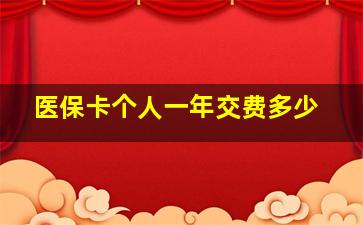 医保卡个人一年交费多少